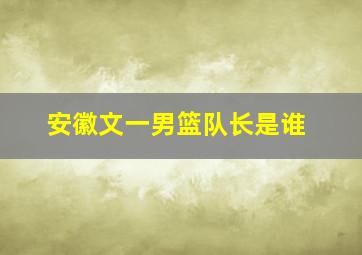 安徽文一男篮队长是谁